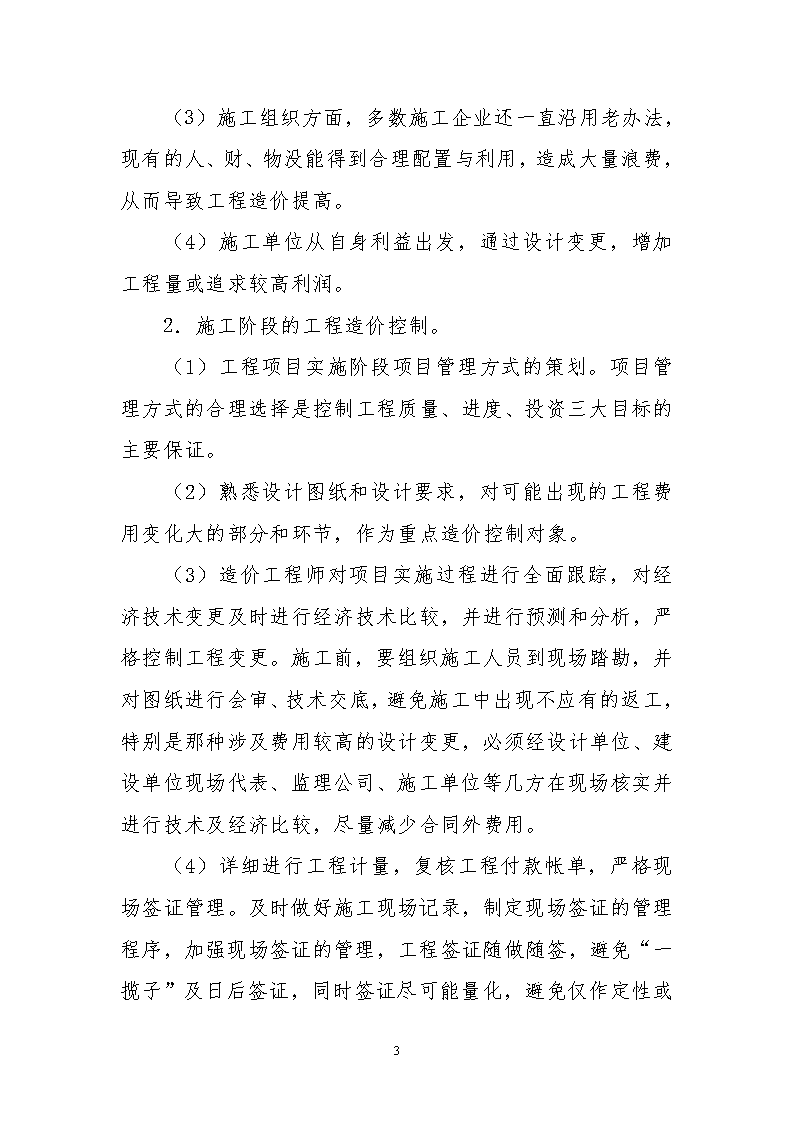 （3）施工组织方面，多数施工企业还一直沿用老办法，现有的人、财、物没能得到合理配置与利用，造成大量浪费，从而导致工程造价提高。

（4）施工单位从自身利益出发，通过设计变更，增加工程量或追求较高利润。

2．施工阶段的工程造价控制。

（1）工程项目实施阶段项目管理方式的策划。项目管理方式的合理选择是控制工程质量、进度、投资三大目标的主要保证。

（2）熟悉设计图纸和设计要求，对可能出现的工程费用变化大的部分和环节，作为重点造价控制对象。

（3）造价工程师对项目实施过程进行全面跟踪，对经济技术变更及时进行经济技术比较，并进行预测和分析，严格控制工程变更。施工前，要组织施工人员到现场踏勘，并对图纸进行会审、技术交底，避免施工中出现不应有的返工，特别是那种涉及费用较高的设计变更，必须经设计单位、建设单位现场代表、监理公司、施工单位等几方在现场核实并进行技术及经济比较，尽量减少合同外费用。

（4）详细进行工程计量，复核工程付款帐单，严格现场签证管理。及时做好施工现场记录，制定现场签证的管理程序，加强现场签证的管理，工程签证随做随签，避免“一揽子”及日后签证，同时签证尽可能量化，避免仅作定性或

3